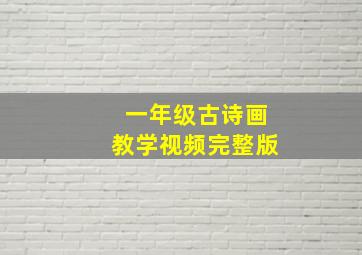 一年级古诗画
教学视频完整版